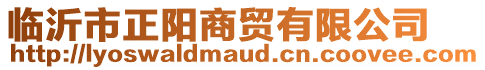 临沂市正阳商贸有限公司
http://lyoswaldmaud.cn.coovee.com